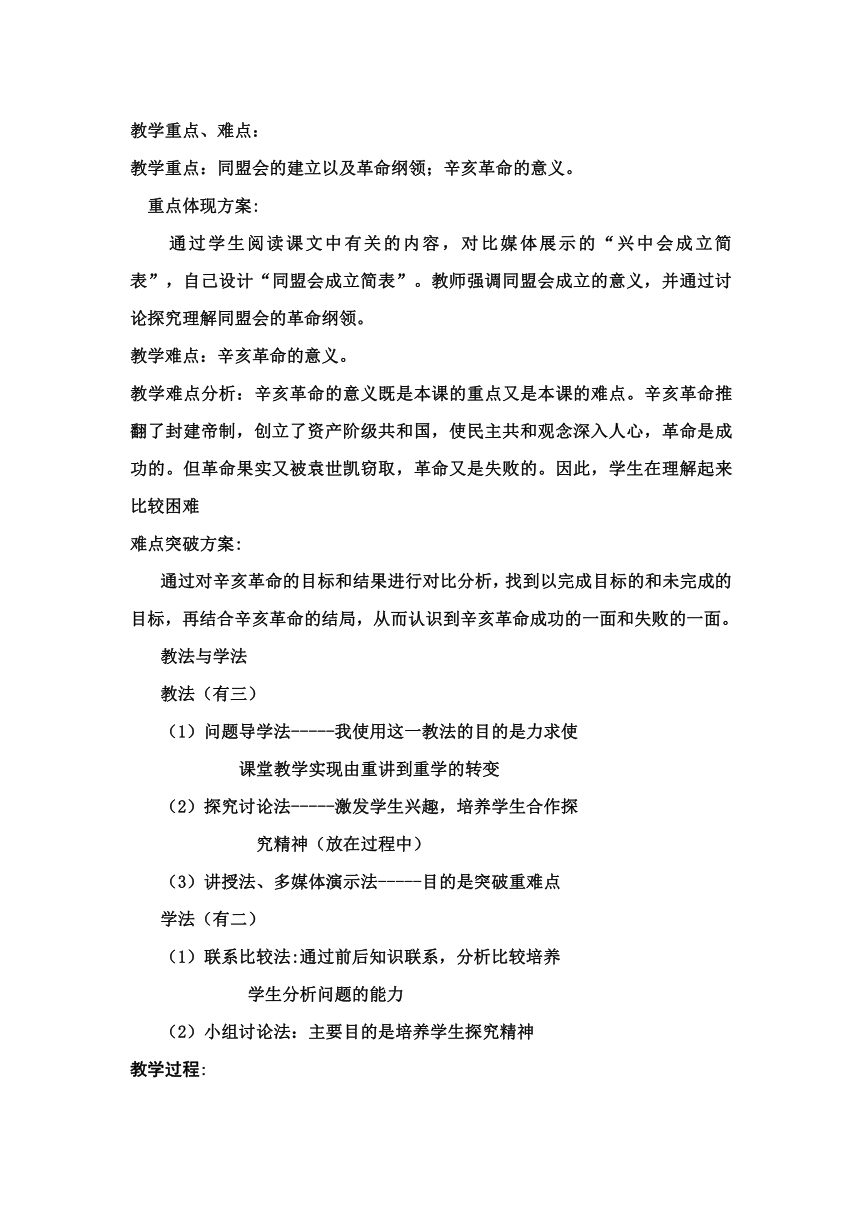 教学重点、难点：

教学重点：同盟会的建立以及革命纲领；辛亥革命的意义。

重点体现方案:

通过学生阅读课文中有关的内容，对比媒体展示的“兴中会成立简表”，自己设计“同盟会成立简表”。教师强调同盟会成立的意义，并通过讨论探究理解同盟会的革命纲领。

教学难点：辛亥革命的意义。

教学难点分析：辛亥革命的意义既是本课的重点又是本课的难点。辛亥革命推翻了封建帝制，创立了资产阶级共和国，使民主共和观念深入人心，革命是成功的。但革命果实又被袁世凯窃取，革命又是失败的。因此，学生在理解起来比较困难

难点突破方案:

通过对辛亥革命的目标和结果进行对比分析，找到以完成目标的和未完成的目标，再结合辛亥革命的结局，从而认识到辛亥革命成功的一面和失败的一面。

教法与学法

教法（有三）

（1）问题导学法-----我使用这一教法的目的是力求使课堂教学实现由重讲到重学的转变

（2）探究讨论法-----激发学生兴趣，培养学生合作探究精神（放在过程中）

（3）讲授法、多媒体演示法-----目的是突破重难点

学法（有二）

（1）联系比较法:通过前后知识联系，分析比较培养学生分析问题的能力

（2）小组讨论法：主要目的是培养学生探究精神

教学过程: